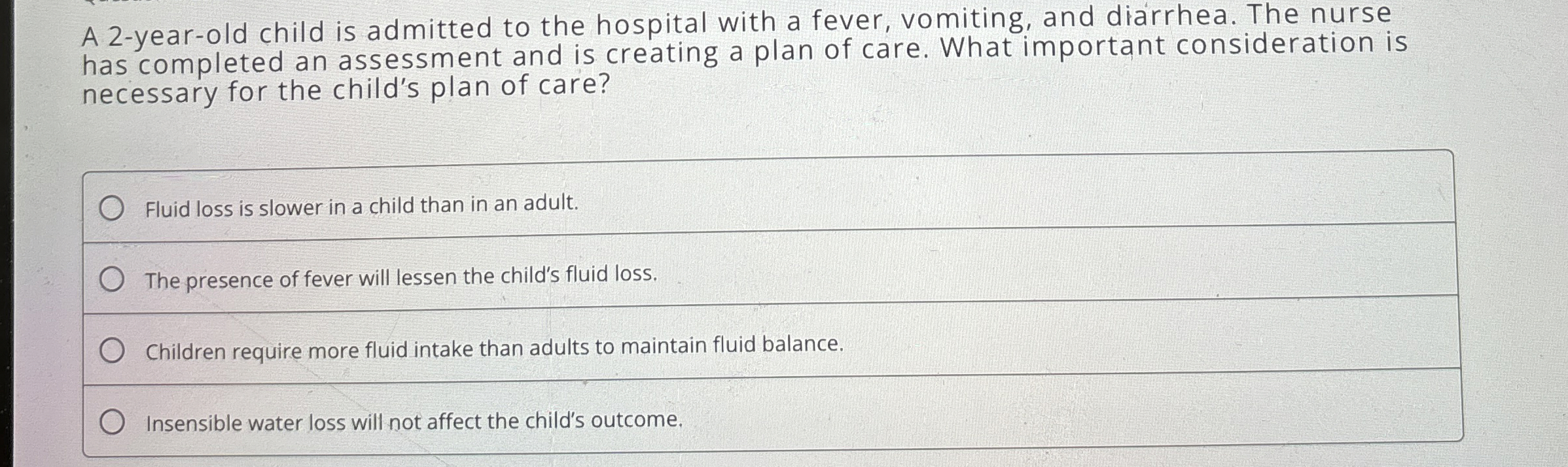 A 2-year-old child is admitted to the hospital with a fever, vomiting, and diarrhea. The nurse has completed an assessment and is creating a plan of care. What important consideration is necessary for the child's plan of care?

Fluid loss is slower in a child than in an adult.

The presence of fever will lessen the child's fluid loss.

Children require more fluid intake than adults to maintain fluid balance.

Insensible water loss will not affect the child's outcome.